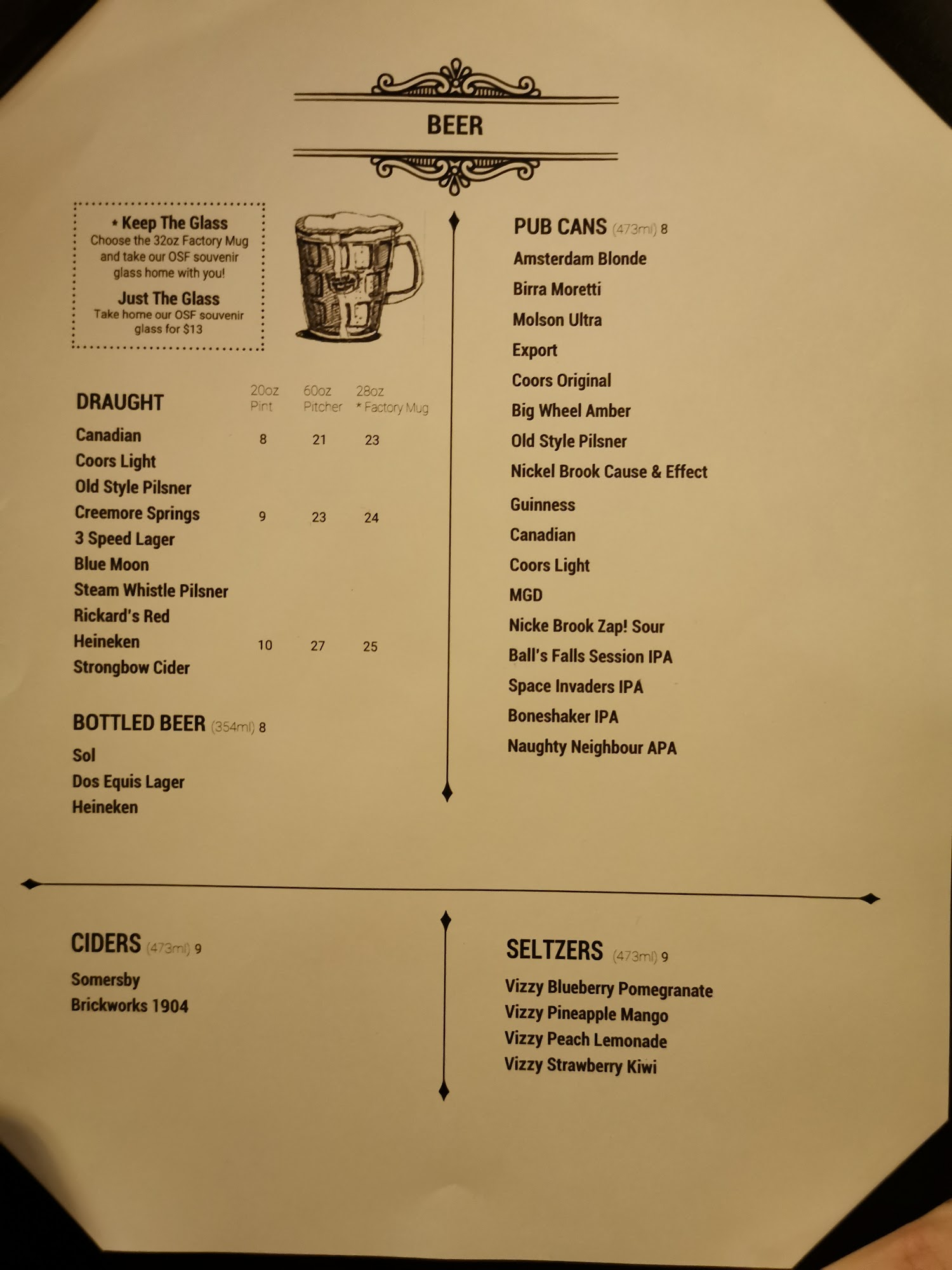 BEER

* Keep The Glass
Choose the 32oz Factory Mug and take our OSF souvenir glass home with you!

Just The Glass
Take home our OSF souvenir glass for $13

| DRAUGHT | 20oz Pint | 60oz Pitcher | 28oz * Factory Mug |
|---|---|---|---|
| Canadian | 8 | 21 | 23 |
| Coors Light | | | |
| Old Style Pilsner | | | |
| Creemore Springs | 9 | 23 | 24 |
| 3 Speed Lager | | | |
| Blue Moon | | | |
| Steam Whistle Pilsner | | | |
| Rickard's Red | | | |
| Heineken | 10 | 27 | 25 |
| Strongbow Cider | | | |

BOTTLED BEER (354ml) 8
Sol
Dos Equis Lager
Heineken

PUB CANS (473ml) 8
Amsterdam Blonde
Birra Moretti
Molson Ultra
Export
Coors Original
Big Wheel Amber
Old Style Pilsner
Nickel Brook Cause & Effect
Guinness
Canadian
Coors Light
MGD
Nicke Brook Zap! Sour
Ball's Falls Session IPA
Space Invaders IPA
Boneshaker IPA
Naughty Neighbour APA

CIDERS (473ml) 9
Somersby
Brickworks 1904

SELTZERS (473ml) 9
Vizzy Blueberry Pomegranate
Vizzy Pineapple Mango
Vizzy Peach Lemonade
Vizzy Strawberry Kiwi